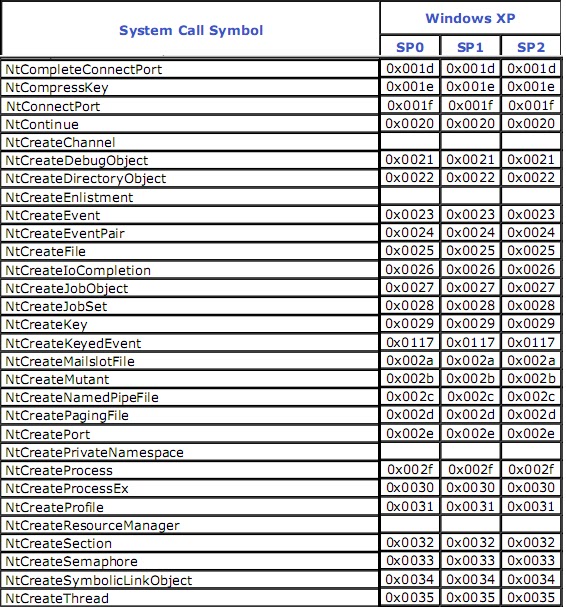 | System Call Symbol | Windows XP SP0 | Windows XP SP1 | Windows XP SP2 |
|---|---|---|---|
| NtCompleteConnectPort | 0x001d | 0x001d | 0x001d |
| NtCompressKey | 0x001e | 0x001e | 0x001e |
| NtConnectPort | 0x001f | 0x001f | 0x001f |
| NtContinue | 0x0020 | 0x0020 | 0x0020 |
| NtCreateChannel | | | |
| NtCreateDebugObject | 0x0021 | 0x0021 | 0x0021 |
| NtCreateDirectoryObject | 0x0022 | 0x0022 | 0x0022 |
| NtCreateEnlistment | | | |
| NtCreateEvent | 0x0023 | 0x0023 | 0x0023 |
| NtCreateEventPair | 0x0024 | 0x0024 | 0x0024 |
| NtCreateFile | 0x0025 | 0x0025 | 0x0025 |
| NtCreateIoCompletion | 0x0026 | 0x0026 | 0x0026 |
| NtCreateJobObject | 0x0027 | 0x0027 | 0x0027 |
| NtCreateJobSet | 0x0028 | 0x0028 | 0x0028 |
| NtCreateKey | 0x0029 | 0x0029 | 0x0029 |
| NtCreateKeyedEvent | 0x0117 | 0x0117 | 0x0117 |
| NtCreateMailslotFile | 0x002a | 0x002a | 0x002a |
| NtCreateMutant | 0x002b | 0x002b | 0x002b |
| NtCreateNamedPipeFile | 0x002c | 0x002c | 0x002c |
| NtCreatePagingFile | 0x002d | 0x002d | 0x002d |
| NtCreatePort | 0x002e | 0x002e | 0x002e |
| NtCreatePrivateNamespace | | | |
| NtCreateProcess | 0x002f | 0x002f | 0x002f |
| NtCreateProcessEx | 0x0030 | 0x0030 | 0x0030 |
| NtCreateProfile | 0x0031 | 0x0031 | 0x0031 |
| NtCreateResourceManager | | | |
| NtCreateSection | 0x0032 | 0x0032 | 0x0032 |
| NtCreateSemaphore | 0x0033 | 0x0033 | 0x0033 |
| NtCreateSymbolicLinkObject | 0x0034 | 0x0034 | 0x0034 |
| NtCreateThread | 0x0035 | 0x0035 | 0x0035 |